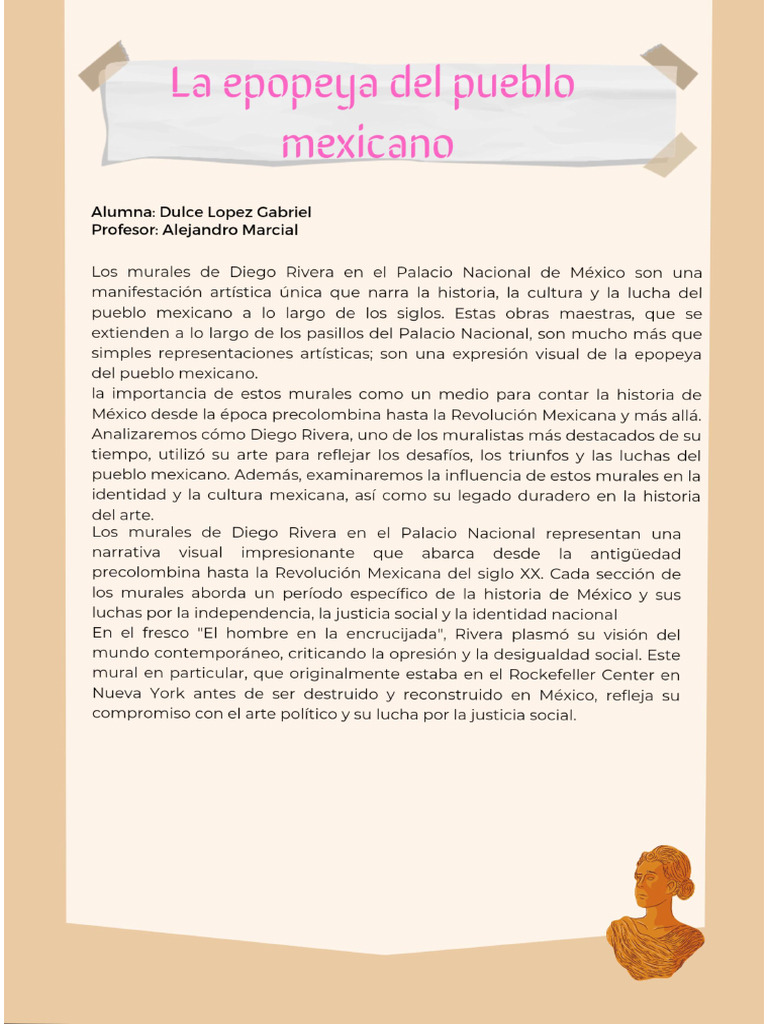 La epopeya del pueblo mexicano

Alumna: Dulce Lopez Gabriel
Profesor: Alejandro Marcial

Los murales de Diego Rivera en el Palacio Nacional de México son una manifestación artística única que narra la historia, la cultura y la lucha del pueblo mexicano a lo largo de los siglos. Estas obras maestras, que se extienden a lo largo de los pasillos del Palacio Nacional, son mucho más que simples representaciones artísticas; son una expresión visual de la epopeya del pueblo mexicano.
la importancia de estos murales como un medio para contar la historia de México desde la época precolombina hasta la Revolución Mexicana y más allá. Analizaremos cómo Diego Rivera, uno de los muralistas más destacados de su tiempo, utilizó su arte para reflejar los desafíos, los triunfos y las luchas del pueblo mexicano. Además, examinaremos la influencia de estos murales en la identidad y la cultura mexicana, así como su legado duradero en la historia del arte.
Los murales de Diego Rivera en el Palacio Nacional representan una narrativa visual impresionante que abarca desde la antigüedad precolombina hasta la Revolución Mexicana del siglo XX. Cada sección de los murales aborda un período específico de la historia de México y sus luchas por la independencia, la justicia social y la identidad nacional
En el fresco "El hombre en la encrucijada", Rivera plasmó su visión del mundo contemporáneo, criticando la opresión y la desigualdad social. Este mural en particular, que originalmente estaba en el Rockefeller Center en Nueva York antes de ser destruido y reconstruido en México, refleja su compromiso con el arte político y su lucha por la justicia social.